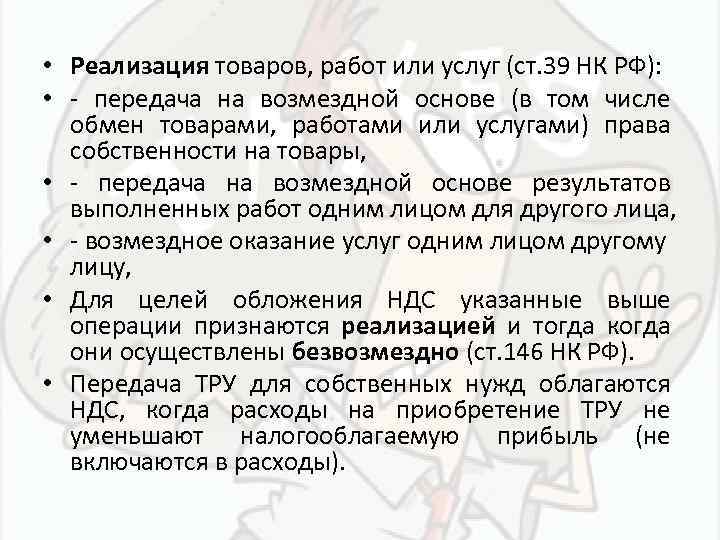 • Реализация товаров, работ или услуг (ст.39 НК РФ):
• - передача на возмездной основе (в том числе обмен товарами, работами или услугами) права собственности на товары,
• - передача на возмездной основе результатов выполненных работ одним лицом для другого лица,
• - возмездное оказание услуг одним лицом другому лицу,
• Для целей обложения НДС указанные выше операции признаются реализацией и тогда когда они осуществлены безвозмездно (ст.146 НК РФ).
• Передача ТРУ для собственных нужд облагаются НДС, когда расходы на приобретение ТРУ не уменьшают налогооблагаемую прибыль (не включаются в расходы).